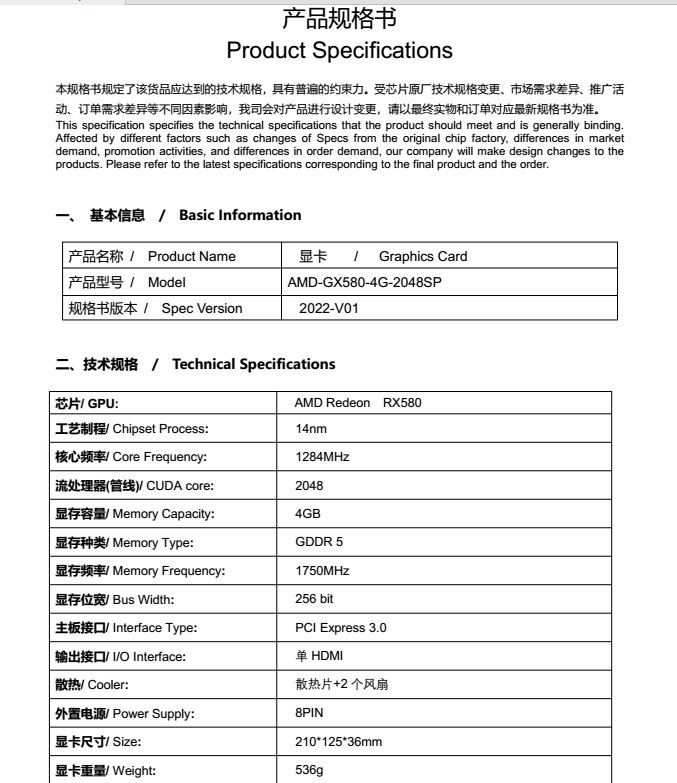 产品规格书
Product Specifications

本规格书规定了该货品应达到的技术规格，具有普遍的约束力。受芯片原厂技术规格变更、市场需求差异、推广活动、订单需求差异等不同因素影响，我司会对产品进行设计变更，请以最终实物和订单对应最新规格书为准。
This specification specifies the technical specifications that the product should meet and is generally binding. Affected by different factors such as changes of Specs from the original chip factory, differences in market demand, promotion activities, and differences in order demand, our company will make design changes to the products. Please refer to the latest specifications corresponding to the final product and the order.

一、 基本信息 / Basic Information

| 产品名称 / Product Name | 显卡 / Graphics Card |
|---|---|
| 产品型号 / Model | AMD-GX580-4G-2048SP |
| 规格书版本 / Spec Version | 2022-V01 |

二、技术规格 / Technical Specifications

| 芯片/ GPU: | AMD Redeon RX580 |
|---|---|
| 工艺制程/ Chipset Process: | 14nm |
| 核心频率/ Core Frequency: | 1284MHz |
| 流处理器(管线)/ CUDA core: | 2048 |
| 显存容量/ Memory Capacity: | 4GB |
| 显存种类/ Memory Type: | GDDR 5 |
| 显存频率/ Memory Frequency: | 1750MHz |
| 显存位宽/ Bus Width: | 256 bit |
| 主板接口/ Interface Type: | PCI Express 3.0 |
| 输出接口/ I/O Interface: | 单 HDMI |
| 散热/ Cooler: | 散热片+2 个风扇 |
| 外置电源/ Power Supply: | 8PIN |
| 显卡尺寸/ Size: | 210*125*36mm |
| 显卡重量/ Weight: | 536g |